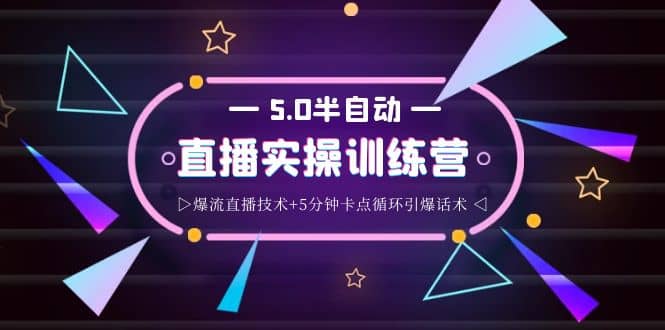 — 5.0半自动 —

直播实操训练营

▷爆流直播技术+5分钟卡点循环引爆话术 ◁